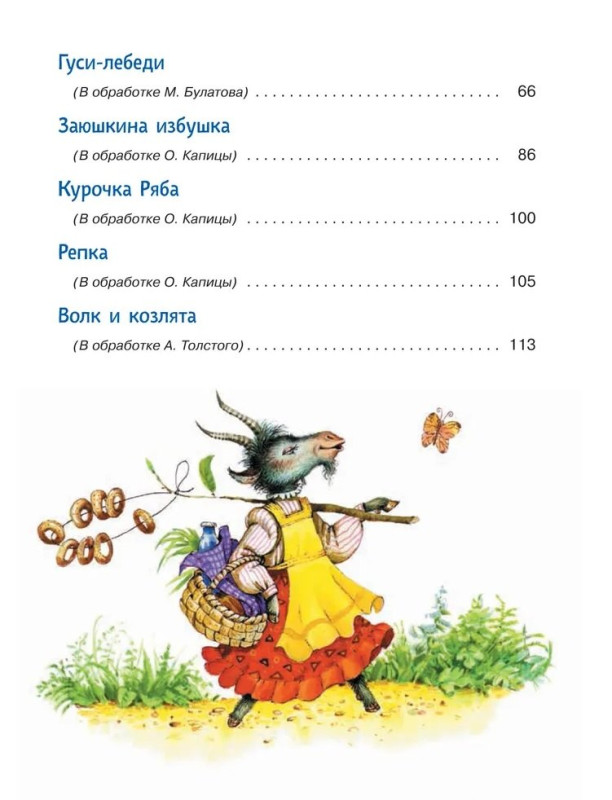 Гуси-лебеди

(В обработке М. Булатова) 66

Заюшкина избушка

(В обработке О. Капицы) 86

Курочка Ряба

(В обработке О. Капицы) 100

Репка

(В обработке О. Капицы) 105

Волк и козлята

(В обработке А. Толстого) 113